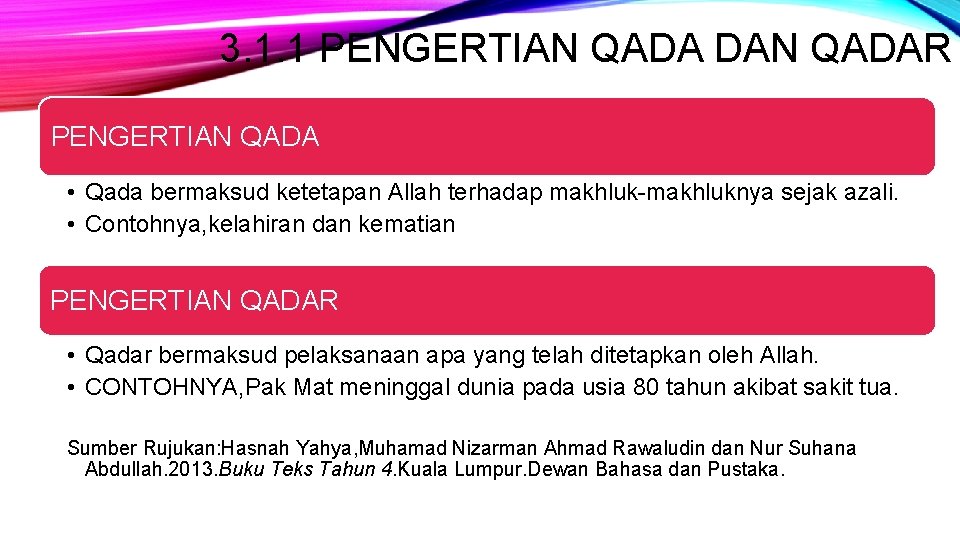 3.1.1 PENGERTIAN QADA DAN QADAR

PENGERTIAN QADA

• Qada bermaksud ketetapan Allah terhadap makhluk-makhluknya sejak azali.
• Contohnya,kelahiran dan kematian

PENGERTIAN QADAR

• Qadar bermaksud pelaksanaan apa yang telah ditetapkan oleh Allah.
• CONTOHNYA,Pak Mat meninggal dunia pada usia 80 tahun akibat sakit tua.

Sumber Rujukan:Hasnah Yahya,Muhamad Nizarman Ahmad Rawaludin dan Nur Suhana Abdullah.2013.Buku Teks Tahun 4.Kuala Lumpur.Dewan Bahasa dan Pustaka.